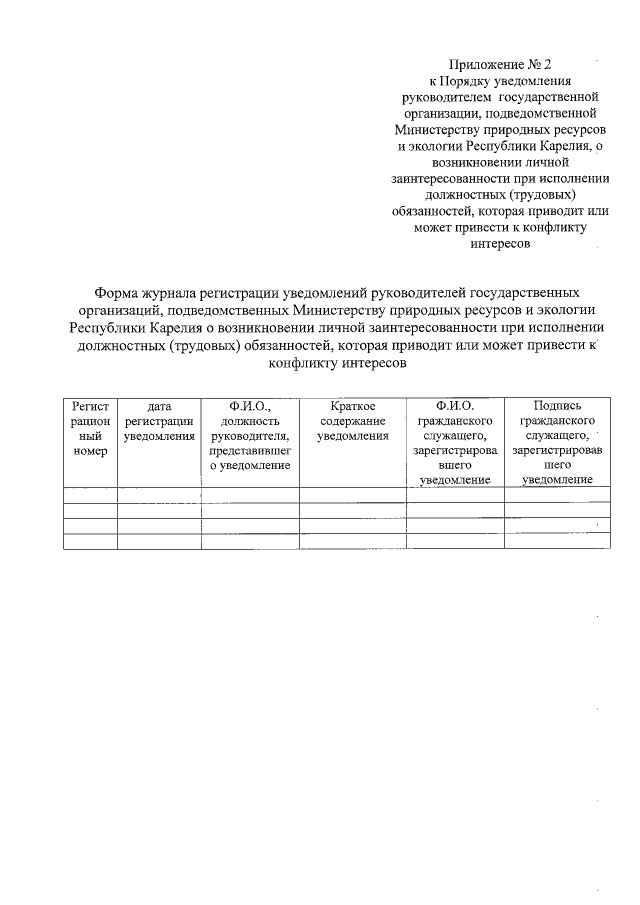 Приложение № 2
к Порядку уведомления руководителем государственной организации, подведомственной Министерству природных ресурсов и экологии Республики Карелия, о возникновении личной заинтересованности при исполнении должностных (трудовых) обязанностей, которая приводит или может привести к конфликту интересов

Форма журнала регистрации уведомлений руководителей государственных организаций, подведомственных Министерству природных ресурсов и экологии Республики Карелия о возникновении личной заинтересованности при исполнении должностных (трудовых) обязанностей, которая приводит или может привести к конфликту интересов

| Регистрационный номер | дата регистрации уведомления | Ф.И.О., должность руководителя, представившего уведомление | Краткое содержание уведомления | Ф.И.О. гражданского служащего, зарегистрировавшего уведомление | Подпись гражданского служащего, зарегистрировавшего уведомление |
|---|---|---|---|---|---|
| | | | | | |
| | | | | | |
| | | | | | |
| | | | | | |